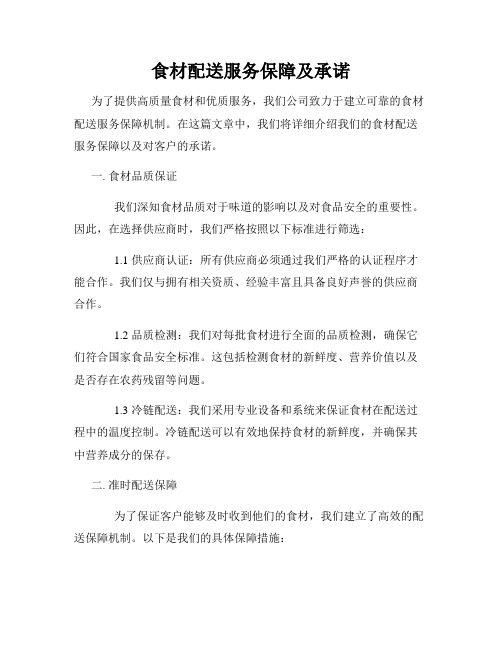 食材配送服务保障及承诺

为了提供高质量食材和优质服务，我们公司致力于建立可靠的食材配送服务保障机制。在这篇文章中，我们将详细介绍我们的食材配送服务保障以及对客户的承诺。

一. 食材品质保证

我们深知食材品质对于味道的影响以及对食品安全的重要性。因此，在选择供应商时，我们严格按照以下标准进行筛选：

1.1 供应商认证：所有供应商必须通过我们严格的认证程序才能合作。我们仅与拥有相关资质、经验丰富且具备良好声誉的供应商合作。

1.2 品质检测：我们对每批食材进行全面的品质检测，确保它们符合国家食品安全标准。这包括检测食材的新鲜度、营养价值以及是否存在农药残留等问题。

1.3 冷链配送：我们采用专业设备和系统来保证食材在配送过程中的温度控制。冷链配送可以有效地保持食材的新鲜度，并确保其中营养成分的保存。

二. 准时配送保障

为了保证客户能够及时收到他们的食材，我们建立了高效的配送保障机制。以下是我们的具体保障措施：